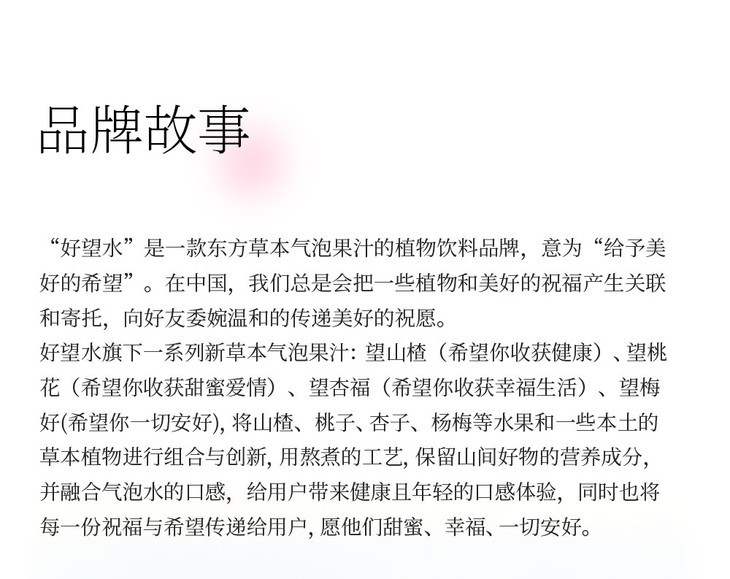 品牌故事

“好望水”是一款东方草本气泡果汁的植物饮料品牌，意为“给予美好的希望”。在中国，我们总是会把一些植物和美好的祝福产生关联和寄托，向好友委婉温和的传递美好的祝愿。

好望水旗下一系列新草本气泡果汁：望山楂（希望你收获健康）、望桃花（希望你收获甜蜜爱情）、望杏福（希望你收获幸福生活）、望梅好(希望你一切安好),将山楂、桃子、杏子、杨梅等水果和一些本土的草本植物进行组合与创新,用熬煮的工艺,保留山间好物的营养成分,并融合气泡水的口感，给用户带来健康且年轻的口感体验，同时也将每一份祝福与希望传递给用户,愿他们甜蜜、幸福、一切安好。